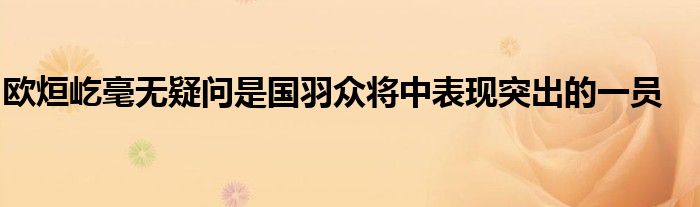 欧烜屹毫无疑问是国羽众将中表现突出的一员